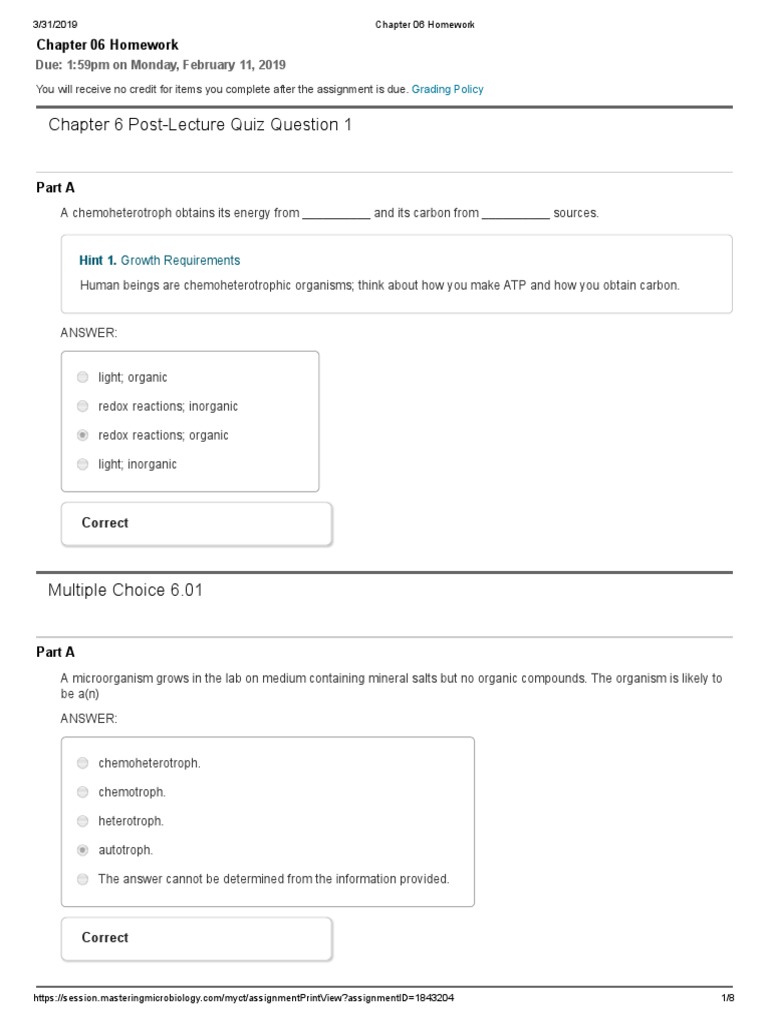 3/31/2019 Chapter 06 Homework

Chapter 06 Homework

Due: 1:59pm on Monday, February 11, 2019

You will receive no credit for items you complete after the assignment is due. Grading Policy

Chapter 6 Post-Lecture Quiz Question 1

Part A

A chemoheterotroph obtains its energy from __________ and its carbon from __________ sources.

Hint 1. Growth Requirements

Human beings are chemoheterotrophic organisms; think about how you make ATP and how you obtain carbon.

ANSWER:

light; organic

redox reactions; inorganic

redox reactions; organic

light; inorganic

Correct

Multiple Choice 6.01

Part A

A microorganism grows in the lab on medium containing mineral salts but no organic compounds. The organism is likely to be a(n)

ANSWER:

chemoheterotroph.

chemotroph.

heterotroph.

autotroph.

The answer cannot be determined from the information provided.

Correct

https://session.masteringmicrobiology.com/myct/assignmentPrintView?assignmentID=1843204 1/8